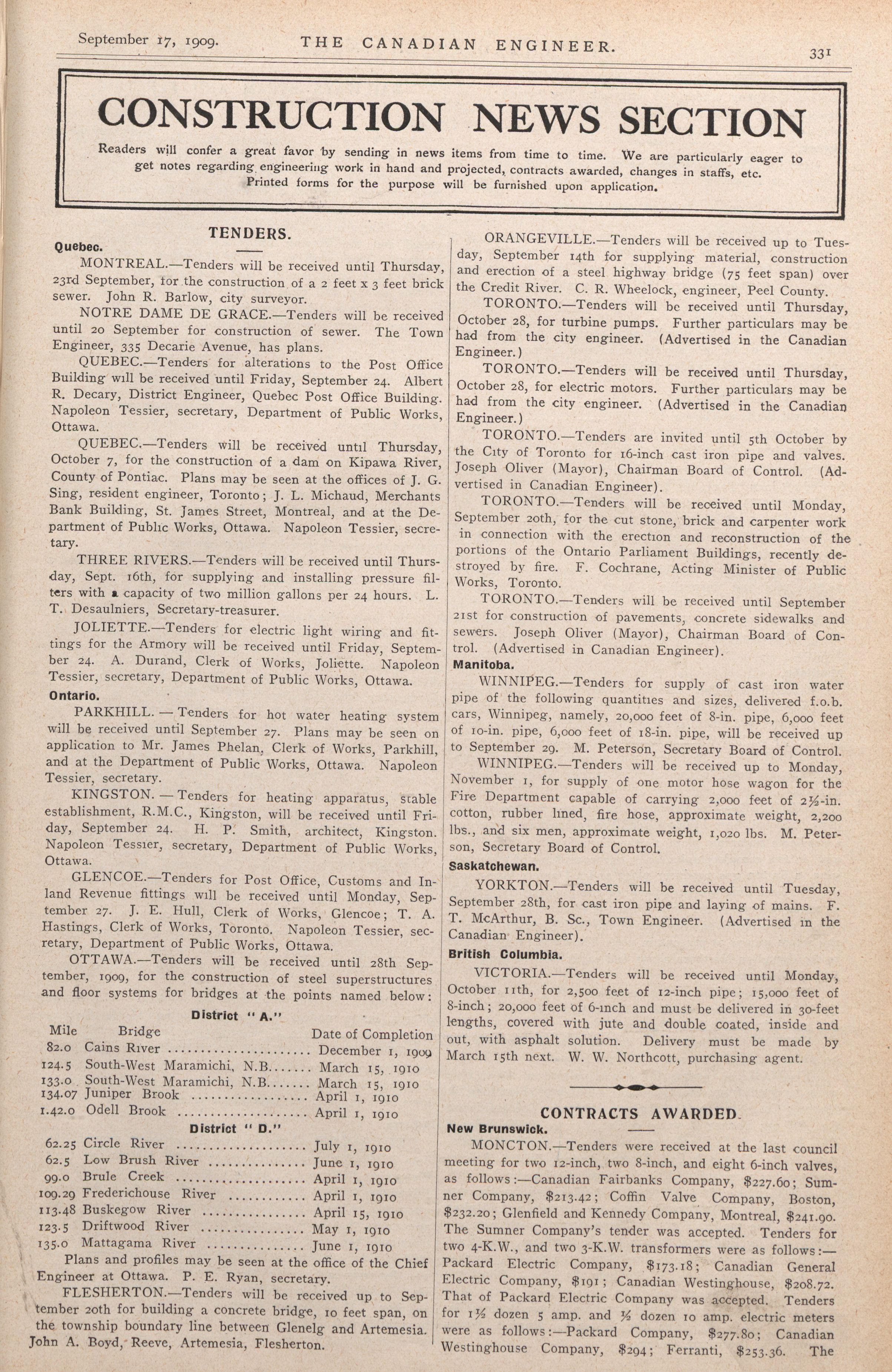 September 17, 1909. THE CANADIAN ENGINEER. 331

CONSTRUCTION NEWS SECTION

Readers will confer a great favor by sending in news items from time to time. We are particularly eager to get notes regarding engineering work in hand and projected, contracts awarded, changes in staffs, etc. Printed forms for the purpose will be furnished upon application.

TENDERS.

Quebec.

MONTREAL.—Tenders will be received until Thursday, 23rd September, for the construction of a 2 feet x 3 feet brick sewer. John R. Barlow, city surveyor.

NOTRE DAME DE GRACE.—Tenders will be received until 20 September for construction of sewer. The Town Engineer, 335 Decarie Avenue, has plans.

QUEBEC.—Tenders for alterations to the Post Office Building will be received until Friday, September 24. Albert R. Decary, District Engineer, Quebec Post Office Building. Napoleon Tessier, secretary, Department of Public Works, Ottawa.

QUEBEC.—Tenders will be received until Thursday, October 7, for the construction of a dam on Kipawa River, County of Pontiac. Plans may be seen at the offices of J. G. Sing, resident engineer, Toronto; J. L. Michaud, Merchants Bank Building, St. James Street, Montreal, and at the Department of Public Works, Ottawa. Napoleon Tessier, secretary.

THREE RIVERS.—Tenders will be received until Thursday, Sept. 16th, for supplying and installing pressure filters with a capacity of two million gallons per 24 hours. L. T. Desaulniers, Secretary-treasurer.

JOLIETTE.—Tenders for electric light wiring and fittings for the Armory will be received until Friday, September 24. A. Durand, Clerk of Works, Joliette. Napoleon Tessier, secretary, Department of Public Works, Ottawa.

Ontario.

PARKHILL. — Tenders for hot water heating system will be received until September 27. Plans may be seen on application to Mr. James Phelan, Clerk of Works, Parkhill, and at the Department of Public Works, Ottawa. Napoleon Tessier, secretary.

KINGSTON. — Tenders for heating apparatus, stable establishment, R.M.C., Kingston, will be received until Friday, September 24. H. P. Smith, architect, Kingston. Napoleon Tessier, secretary, Department of Public Works, Ottawa.

GLENCOE.—Tenders for Post Office, Customs and Inland Revenue fittings will be received until Monday, September 27. J. E. Hull, Clerk of Works, Glencoe; T. A. Hastings, Clerk of Works, Toronto. Napoleon Tessier, secretary, Department of Public Works, Ottawa.

OTTAWA.—Tenders will be received until 28th September, 1909, for the construction of steel superstructures and floor systems for bridges at the points named below:

District "A."

| Mile | Bridge | Date of Completion |
|---|---|---|
| 82.0 | Cains River | December 1, 1909 |
| 124.5 | South-West Maramichi, N.B. | March 15, 1910 |
| 133.0 | South-West Maramichi, N.B. | March 15, 1910 |
| 134.07 | Juniper Brook | April 1, 1910 |
| 1.42.0 | Odell Brook | April 1, 1910 |

District "D."

| | | |
|---|---|---|
| 62.25 | Circle River | July 1, 1910 |
| 62.5 | Low Brush River | June 1, 1910 |
| 99.0 | Brule Creek | April 1, 1910 |
| 109.29 | Frederichouse River | April 1, 1910 |
| 113.48 | Buskegow River | April 15, 1910 |
| 123.5 | Driftwood River | May 1, 1910 |
| 135.0 | Mattagama River | June 1, 1910 |

Plans and profiles may be seen at the office of the Chief Engineer at Ottawa. P. E. Ryan, secretary.

FLESHERTON.—Tenders will be received up to September 20th for building a concrete bridge, 10 feet span, on the township boundary line between Glenelg and Artemesia. John A. Boyd, Reeve, Artemesia, Flesherton.

ORANGEVILLE.—Tenders will be received up to Tuesday, September 14th for supplying material, construction and erection of a steel highway bridge (75 feet span) over the Credit River. C. R. Wheelock, engineer, Peel County.

TORONTO.—Tenders will be received until Thursday, October 28, for turbine pumps. Further particulars may be had from the city engineer. (Advertised in the Canadian Engineer.)

TORONTO.—Tenders will be received until Thursday, October 28, for electric motors. Further particulars may be had from the city engineer. (Advertised in the Canadian Engineer.)

TORONTO.—Tenders are invited until 5th October by the City of Toronto for 16-inch cast iron pipe and valves. Joseph Oliver (Mayor), Chairman Board of Control. (Advertised in Canadian Engineer).

TORONTO.—Tenders will be received until Monday, September 20th, for the cut stone, brick and carpenter work in connection with the erection and reconstruction of the portions of the Ontario Parliament Buildings, recently destroyed by fire. F. Cochrane, Acting Minister of Public Works, Toronto.

TORONTO.—Tenders will be received until September 21st for construction of pavements, concrete sidewalks and sewers. Joseph Oliver (Mayor), Chairman Board of Control. (Advertised in Canadian Engineer).

Manitoba.

WINNIPEG.—Tenders for supply of cast iron water pipe of the following quantities and sizes, delivered f.o.b. cars, Winnipeg, namely, 20,000 feet of 8-in. pipe, 6,000 feet of 10-in. pipe, 6,000 feet of 18-in. pipe, will be received up to September 29. M. Peterson, Secretary Board of Control.

WINNIPEG.—Tenders will be received up to Monday, November 1, for supply of one motor hose wagon for the Fire Department capable of carrying 2,000 feet of 2½-in. cotton, rubber lined, fire hose, approximate weight, 2,200 lbs., and six men, approximate weight, 1,020 lbs. M. Peterson, Secretary Board of Control.

Saskatchewan.

YORKTON.—Tenders will be received until Tuesday, September 28th, for cast iron pipe and laying of mains. F. T. McArthur, B. Sc., Town Engineer. (Advertised in the Canadian Engineer).

British Columbia.

VICTORIA.—Tenders will be received until Monday, October 11th, for 2,500 feet of 12-inch pipe; 15,000 feet of 8-inch; 20,000 feet of 6-inch and must be delivered in 30-feet lengths, covered with jute and double coated, inside and out, with asphalt solution. Delivery must be made by March 15th next. W. W. Northcott, purchasing agent.

CONTRACTS AWARDED.

New Brunswick.

MONCTON.—Tenders were received at the last council meeting for two 12-inch, two 8-inch, and eight 6-inch valves, as follows:—Canadian Fairbanks Company, $227.60; Sumner Company, $213.42; Coffin Valve Company, Boston, $232.20; Glenfield and Kennedy Company, Montreal, $241.90. The Sumner Company's tender was accepted. Tenders for two 4-K.W., and two 3-K.W. transformers were as follows:—Packard Electric Company, $173.18; Canadian General Electric Company, $191; Canadian Westinghouse, $208.72. That of Packard Electric Company was accepted. Tenders for 1½ dozen 5 amp. and ½ dozen 10 amp. electric meters were as follows:—Packard Company, $277.80; Canadian Westinghouse Company, $294; Ferranti, $253.36. The